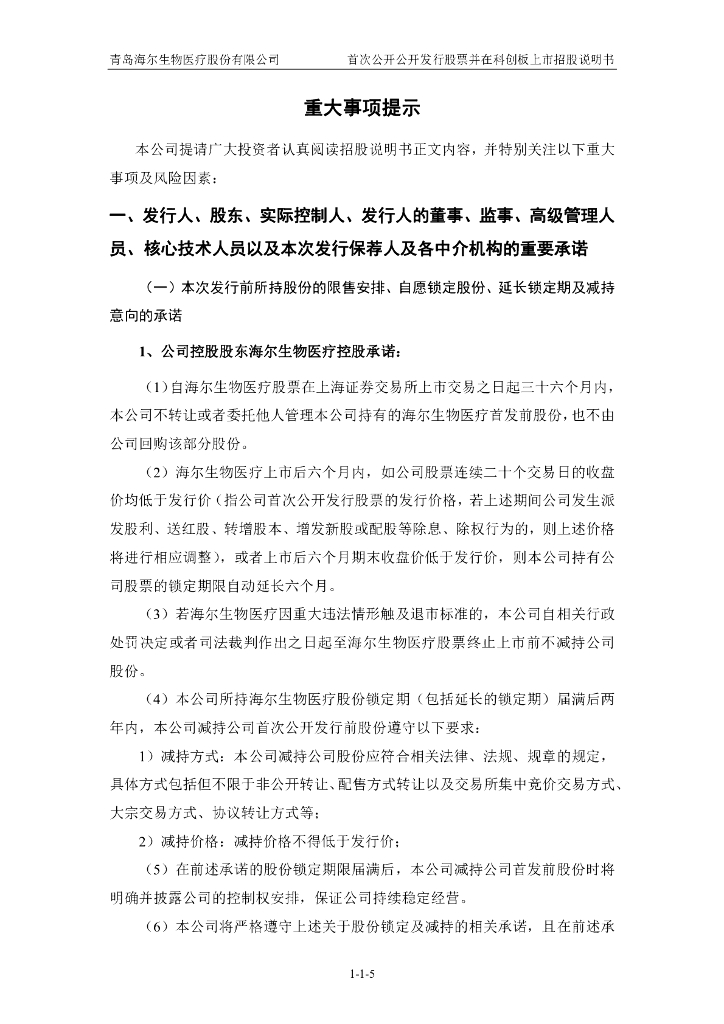 青岛海尔生物医疗股份有限公司　　首次公开公开发行股票并在科创板上市招股说明书

重大事项提示

本公司提请广大投资者认真阅读招股说明书正文内容，并特别关注以下重大事项及风险因素：

一、发行人、股东、实际控制人、发行人的董事、监事、高级管理人员、核心技术人员以及本次发行保荐人及各中介机构的重要承诺

（一）本次发行前所持股份的限售安排、自愿锁定股份、延长锁定期及减持意向的承诺

1、公司控股股东海尔生物医疗控股承诺：

（1）自海尔生物医疗股票在上海证券交易所上市交易之日起三十六个月内，本公司不转让或者委托他人管理本公司持有的海尔生物医疗首发前股份，也不由公司回购该部分股份。

（2）海尔生物医疗上市后六个月内，如公司股票连续二十个交易日的收盘价均低于发行价（指公司首次公开发行股票的发行价格，若上述期间公司发生派发股利、送红股、转增股本、增发新股或配股等除息、除权行为的，则上述价格将进行相应调整），或者上市后六个月期末收盘价低于发行价，则本公司持有公司股票的锁定期限自动延长六个月。

（3）若海尔生物医疗因重大违法情形触及退市标准的，本公司自相关行政处罚决定或者司法裁判作出之日起至海尔生物医疗股票终止上市前不减持公司股份。

（4）本公司所持海尔生物医疗股份锁定期（包括延长的锁定期）届满后两年内，本公司减持公司首次公开发行前股份遵守以下要求：

1）减持方式：本公司减持公司股份应符合相关法律、法规、规章的规定，具体方式包括但不限于非公开转让、配售方式转让以及交易所集中竞价交易方式、大宗交易方式、协议转让方式等；

2）减持价格：减持价格不得低于发行价；

（5）在前述承诺的股份锁定期限届满后，本公司减持公司首发前股份时将明确并披露公司的控制权安排，保证公司持续稳定经营。

（6）本公司将严格遵守上述关于股份锁定及减持的相关承诺，且在前述承

1-1-5